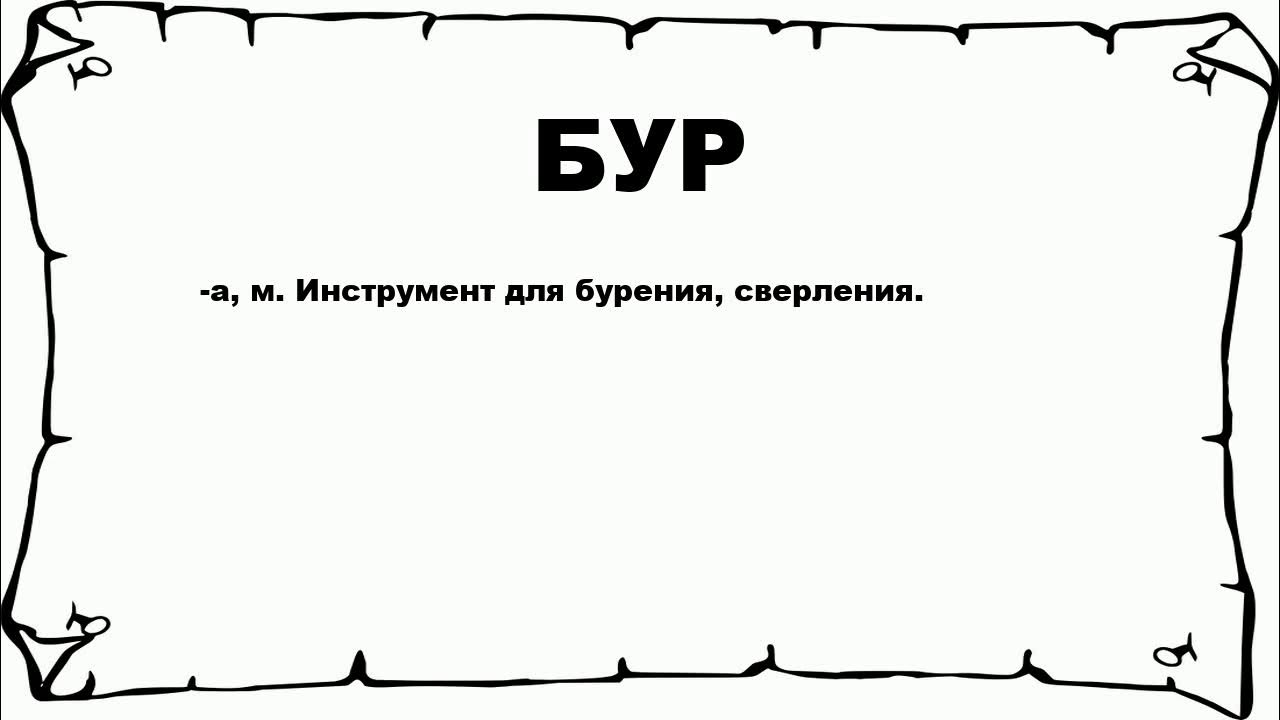 БУР

-а, м. Инструмент для бурения, сверления.